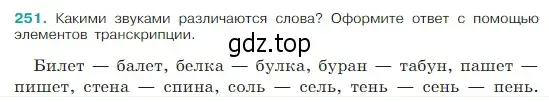 251. Какими звуками различаются слова? Оформите ответ с помощью элементов транскрипции.

gdz.top

Билет — балет, белка — булка, буран — табун, пашет — пишет, стена — спина, соль — сель, тень — сень — пень.